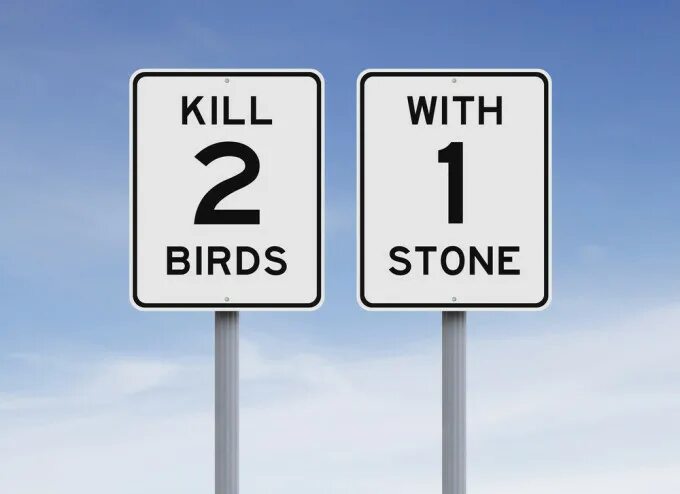 KILL
2
BIRDS

WITH
1
STONE